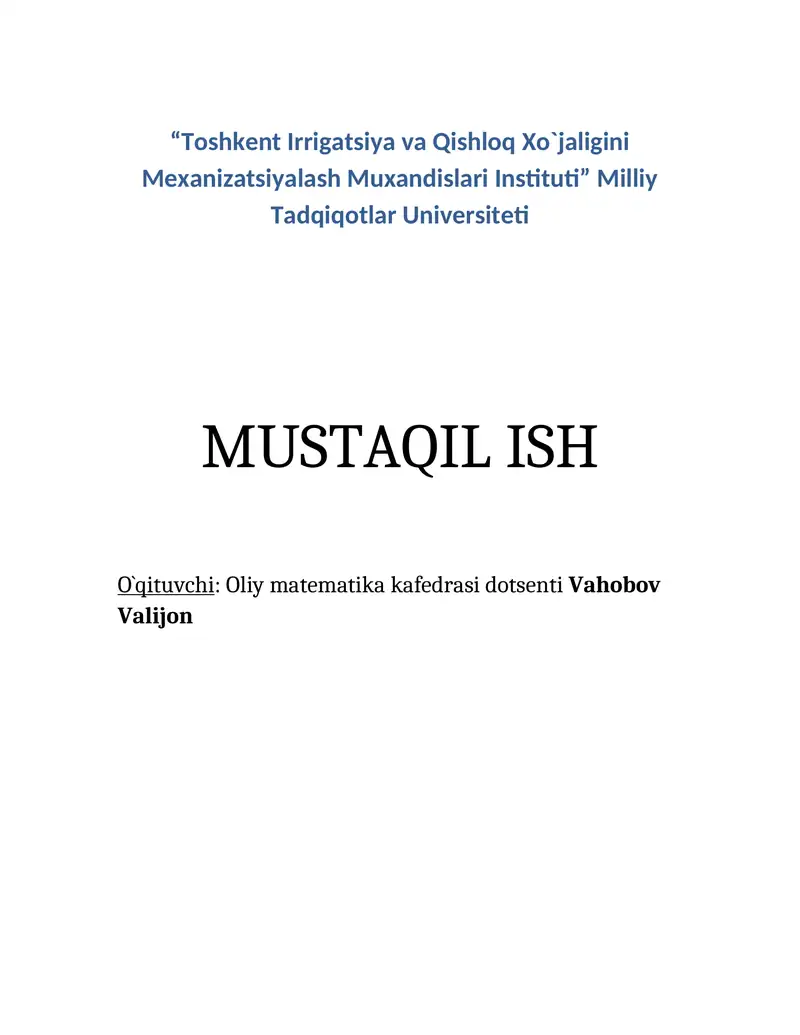 "Toshkent Irrigatsiya va Qishloq Xo`jaligini Mexanizatsiyalash Muxandislari Instituti" Milliy Tadqiqotlar Universiteti

MUSTAQIL ISH

O`qituvchi: Oliy matematika kafedrasi dotsenti Vahobov Valijon